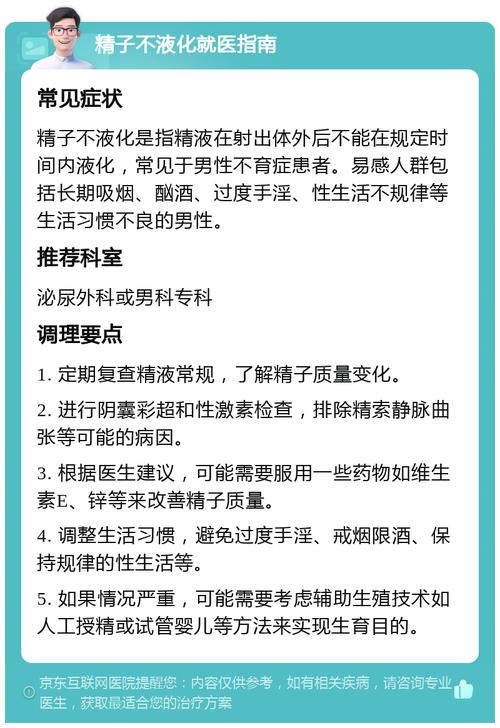 精子不液化就医指南

常见症状

精子不液化是指精液在射出体外后不能在规定时间内液化，常见于男性不育症患者。易感人群包括长期吸烟、酗酒、过度手淫、性生活不规律等生活习惯不良的男性。

推荐科室

泌尿外科或男科专科

调理要点

1. 定期复查精液常规，了解精子质量变化。

2. 进行阴囊彩超和性激素检查，排除精索静脉曲张等可能的病因。

3. 根据医生建议，可能需要服用一些药物如维生素E、锌等来改善精子质量。

4. 调整生活习惯，避免过度手淫、戒烟限酒、保持规律的性生活等。

5. 如果情况严重，可能需要考虑辅助生殖技术如人工授精或试管婴儿等方法来实现生育目的。

京东互联网医院提醒您：内容仅供参考，如有相关疾病，请咨询专业医生，获取最适合您的治疗方案